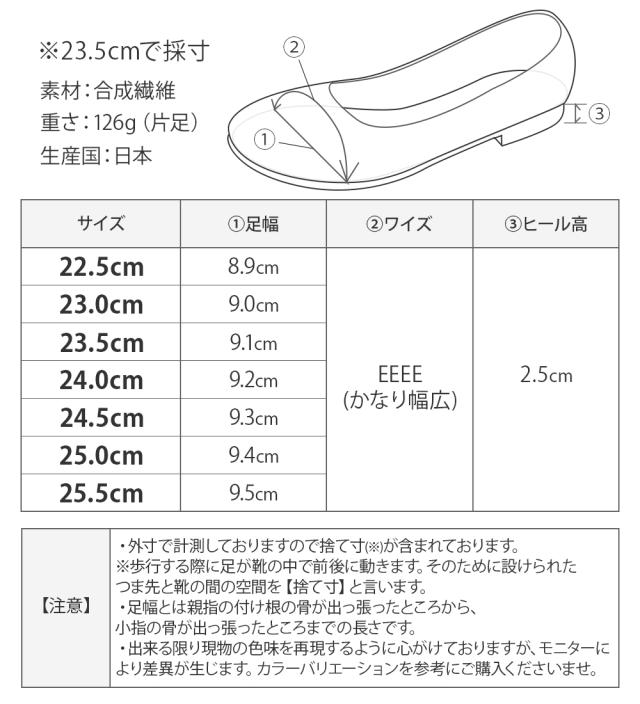 ※23.5cmで採寸

素材：合成繊維

重さ：126g（片足）

生産国：日本

②

①

③

| サイズ | ①足幅 | ②ワイズ | ③ヒール高 |
|---|---|---|---|
| 22.5cm | 8.9cm | EEEE (かなり幅広) | 2.5cm |
| 23.0cm | 9.0cm | | |
| 23.5cm | 9.1cm | | |
| 24.0cm | 9.2cm | | |
| 24.5cm | 9.3cm | | |
| 25.0cm | 9.4cm | | |
| 25.5cm | 9.5cm | | |

| 【注意】 | ・外寸で計測しておりますので捨て寸(※)が含まれております。 ※歩行する際に足が靴の中で前後に動きます。そのために設けられたつま先と靴の間の空間を【捨て寸】と言います。 ・足幅とは親指の付け根の骨が出っ張ったところから、小指の骨が出っ張ったところまでの長さです。 ・出来る限り現物の色味を再現するように心がけておりますが、モニターにより差異が生じます。カラーバリエーションを参考にご購入くださいませ。 |
|---|---|